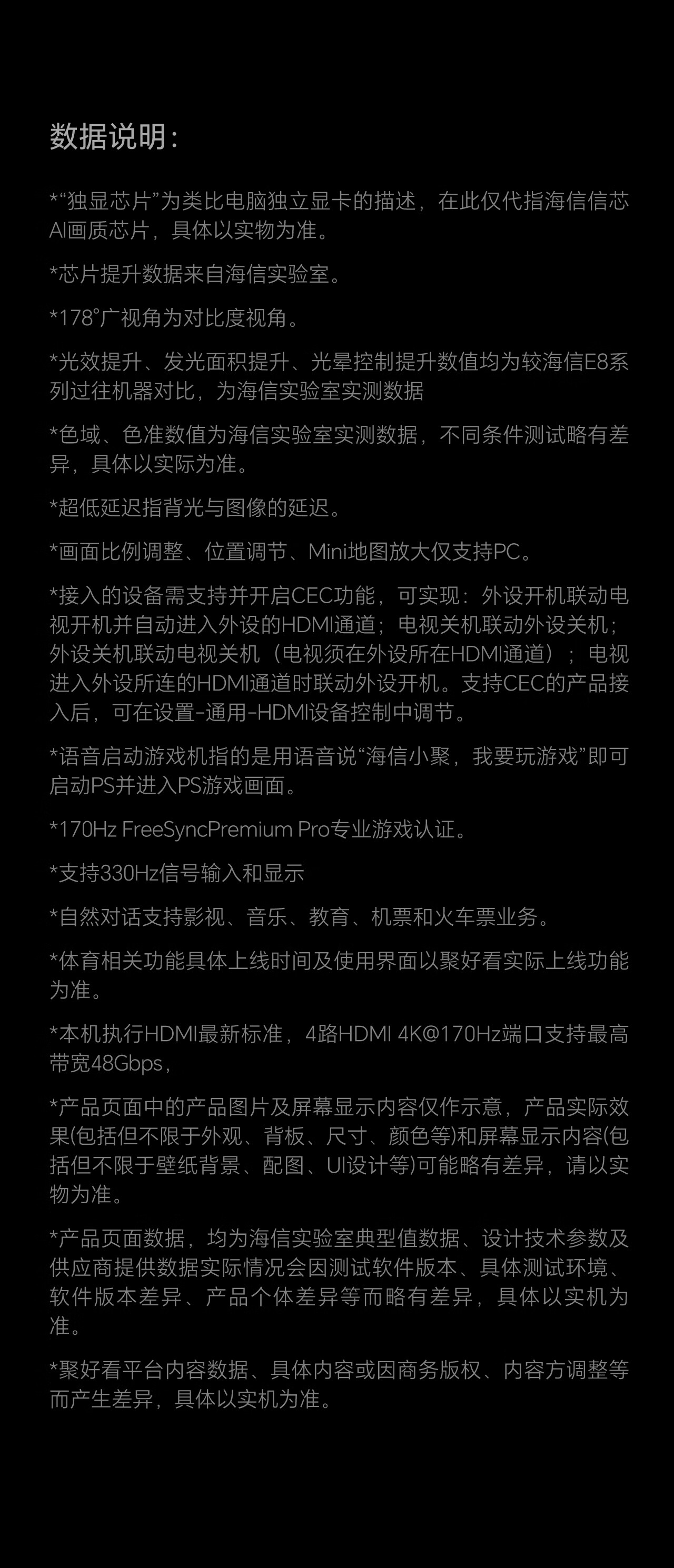 数据说明：

*“独显芯片”为类比电脑独立显卡的描述，在此仅代指海信信芯AI画质芯片，具体以实物为准。

*芯片提升数据来自海信实验室。

*178°广视角为对比度视角。

*光效提升、发光面积提升、光晕控制提升数值均为较海信E8系列过往机器对比，为海信实验室实测数据

*色域、色准数值为海信实验室实测数据，不同条件测试略有差异，具体以实际为准。

*超低延迟指背光与图像的延迟。

*画面比例调整、位置调节、Mini地图放大仅支持PC。

*接入的设备需支持并开启CEC功能，可实现：外设开机联动电视开机并自动进入外设的HDMI通道；电视关机联动外设关机；外设关机联动电视关机（电视须在外设所在HDMI通道）；电视进入外设所连的HDMI通道时联动外设开机。支持CEC的产品接入后，可在设置-通用-HDMI设备控制中调节。

*语音启动游戏机指的是用语音说“海信小聚，我要玩游戏”即可启动PS并进入PS游戏画面。

*170Hz FreeSyncPremium Pro专业游戏认证。

*支持330Hz信号输入和显示

*自然对话支持影视、音乐、教育、机票和火车票业务。

*体育相关功能具体上线时间及使用界面以聚好看实际上线功能为准。

*本机执行HDMI最新标准，4路HDMI 4K@170Hz端口支持最高带宽48Gbps，

*产品页面中的产品图片及屏幕显示内容仅作示意，产品实际效果(包括但不限于外观、背板、尺寸、颜色等)和屏幕显示内容(包括但不限于壁纸背景、配图、UI设计等)可能略有差异，请以实物为准。

*产品页面数据，均为海信实验室典型值数据、设计技术参数及供应商提供数据实际情况会因测试软件版本、具体测试环境、软件版本差异、产品个体差异等而略有差异，具体以实机为准。

*聚好看平台内容数据、具体内容或因商务版权、内容方调整等而产生差异，具体以实机为准。